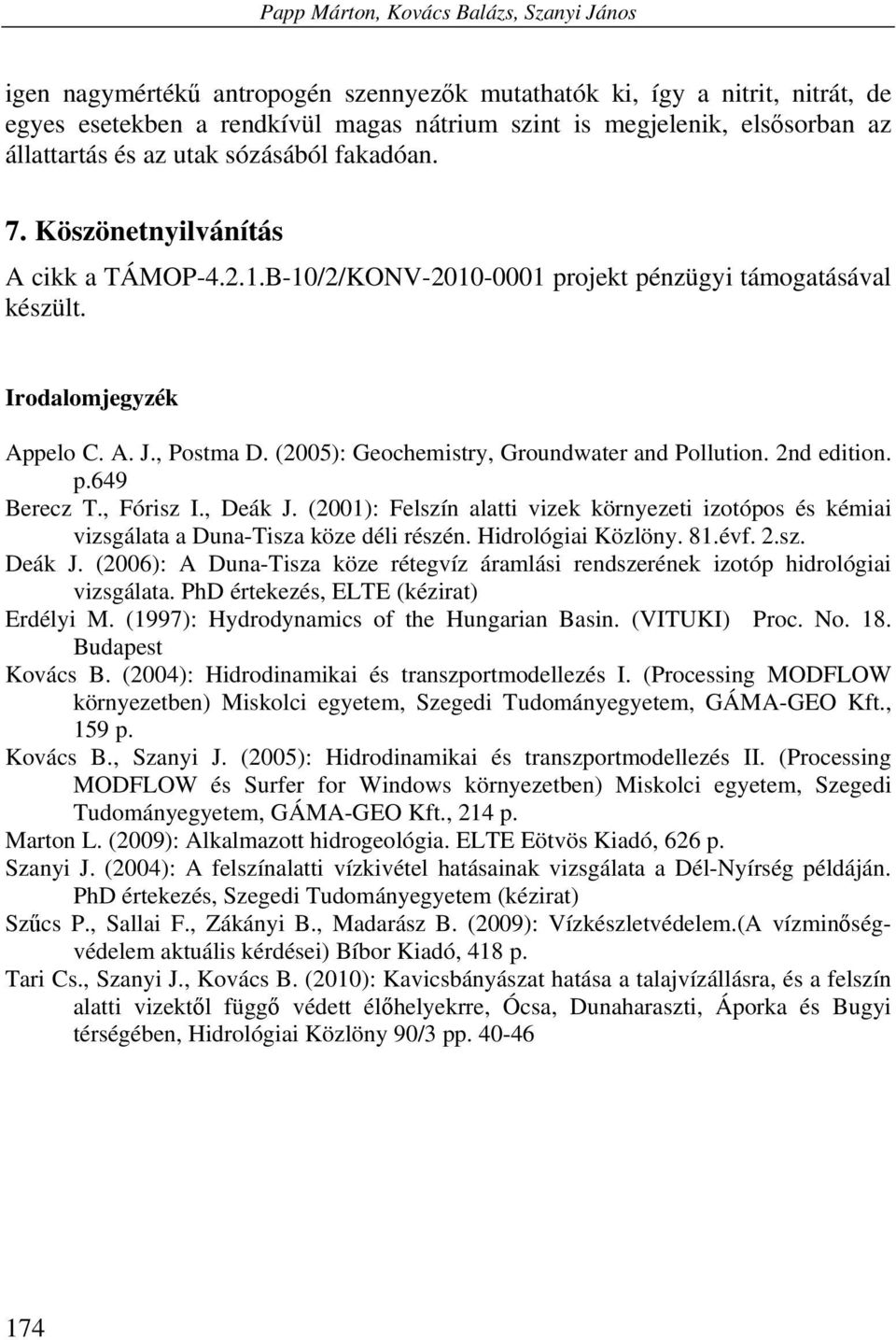 Papp Márton, Kovács Balázs, Szanyi János

igen nagymértékű antropogén szennyezők mutathatók ki, így a nitrit, nitrát, de egyes esetekben a rendkívül magas nátrium szint is megjelenik, elsősorban az állattartás és az utak sózásából fakadóan.

7. Köszönetnyilvánítás

A cikk a TÁMOP-4.2.1.B-10/2/KONV-2010-0001 projekt pénzügyi támogatásával készült.

Irodalomjegyzék

Appelo C. A. J., Postma D. (2005): Geochemistry, Groundwater and Pollution. 2nd edition. p.649

Berecz T., Fórisz I., Deák J. (2001): Felszín alatti vizek környezeti izotópos és kémiai vizsgálata a Duna-Tisza köze déli részén. Hidrológiai Közlöny. 81.évf. 2.sz.

Deák J. (2006): A Duna-Tisza köze rétegvíz áramlási rendszerének izotóp hidrológiai vizsgálata. PhD értekezés, ELTE (kézirat)

Erdélyi M. (1997): Hydrodynamics of the Hungarian Basin. (VITUKI) Proc. No. 18. Budapest

Kovács B. (2004): Hidrodinamikai és transzportmodellezés I. (Processing MODFLOW környezetben) Miskolci egyetem, Szegedi Tudományegyetem, GÁMA-GEO Kft., 159 p.

Kovács B., Szanyi J. (2005): Hidrodinamikai és transzportmodellezés II. (Processing MODFLOW és Surfer for Windows környezetben) Miskolci egyetem, Szegedi Tudományegyetem, GÁMA-GEO Kft., 214 p.

Marton L. (2009): Alkalmazott hidrogeológia. ELTE Eötvös Kiadó, 626 p.

Szanyi J. (2004): A felszínalatti vízkivétel hatásainak vizsgálata a Dél-Nyírség példáján. PhD értekezés, Szegedi Tudományegyetem (kézirat)

Szűcs P., Sallai F., Zákányi B., Madarász B. (2009): Vízkészletvédelem.(A vízminőségvédelem aktuális kérdései) Bíbor Kiadó, 418 p.

Tari Cs., Szanyi J., Kovács B. (2010): Kavicsbányászat hatása a talajvízállásra, és a felszín alatti vizektől függő védett élőhelyekre, Ócsa, Dunaharaszti, Áporka és Bugyi térségében, Hidrológiai Közlöny 90/3 pp. 40-46

174